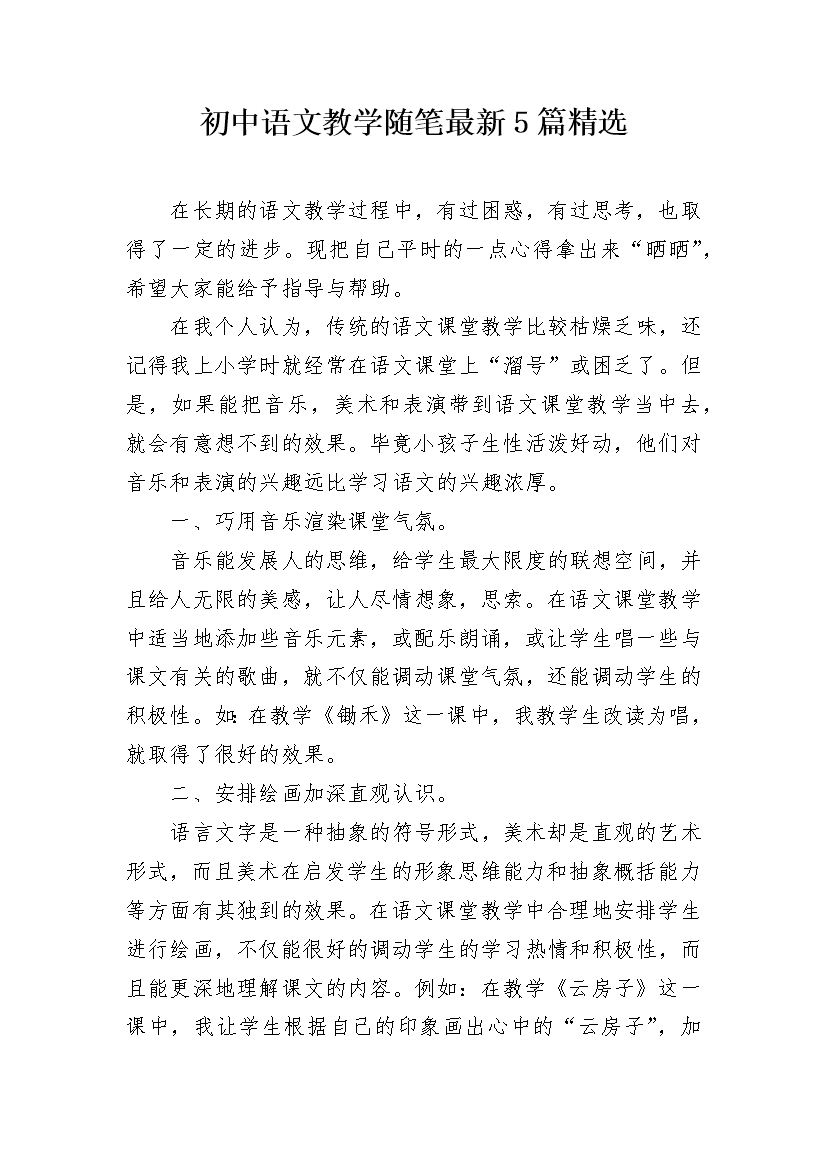 初中语文教学随笔最新5篇精选

在长期的语文教学过程中，有过困惑，有过思考，也取得了一定的进步。现把自己平时的一点心得拿出来“晒晒”，希望大家能给予指导与帮助。

在我个人认为，传统的语文课堂教学比较枯燥乏味，还记得我上小学时就经常在语文课堂上“溜号”或困乏了。但是，如果能把音乐，美术和表演带到语文课堂教学当中去，就会有意想不到的效果。毕竟小孩子生性活泼好动，他们对音乐和表演的兴趣远比学习语文的兴趣浓厚。

一、巧用音乐渲染课堂气氛。

音乐能发展人的思维，给学生最大限度的联想空间，并且给人无限的美感，让人尽情想象，思索。在语文课堂教学中适当地添加些音乐元素，或配乐朗诵，或让学生唱一些与课文有关的歌曲，就不仅能调动课堂气氛，还能调动学生的积极性。如：在教学《锄禾》这一课中，我教学生改读为唱，就取得了很好的效果。

二、安排绘画加深直观认识。

语言文字是一种抽象的符号形式，美术却是直观的艺术形式，而且美术在启发学生的形象思维能力和抽象概括能力等方面有其独到的效果。在语文课堂教学中合理地安排学生进行绘画，不仅能很好的调动学生的学习热情和积极性，而且能更深地理解课文的内容。例如：在教学《云房子》这一课中，我让学生根据自己的印象画出心中的“云房子”，加